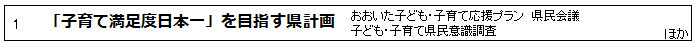 1　「子育て満足度日本一」を目指す県計画　おおいた子ども・子育て応援プラン 県民会議
子ども・子育て県民意識調査
ほか